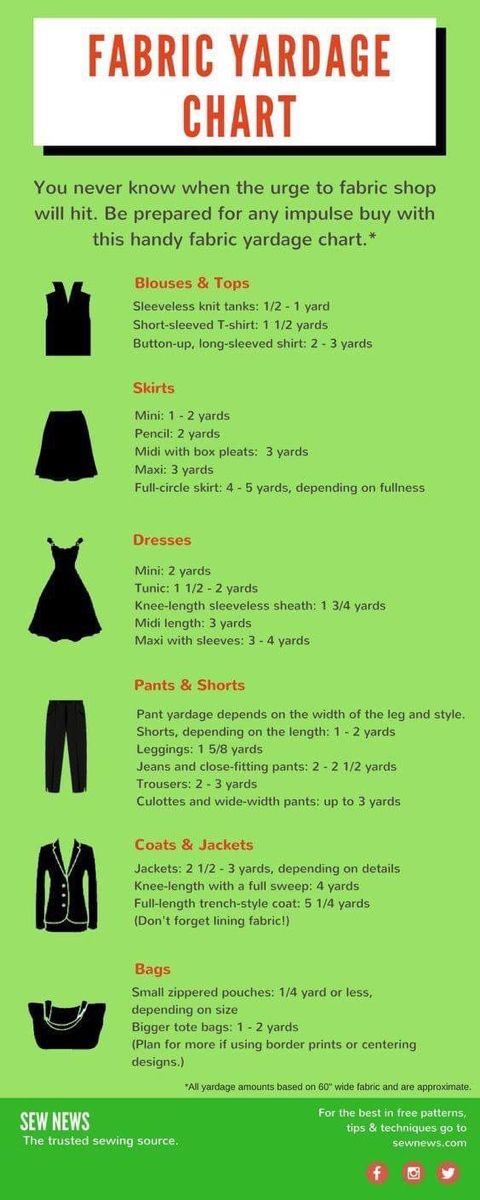 FABRIC YARDAGE CHART

You never know when the urge to fabric shop will hit. Be prepared for any impulse buy with this handy fabric yardage chart.*

Blouses & Tops
Sleeveless knit tanks: 1/2 - 1 yard
Short-sleeved T-shirt: 1 1/2 yards
Button-up, long-sleeved shirt: 2 - 3 yards

Skirts
Mini: 1 - 2 yards
Pencil: 2 yards
Midi with box pleats: 3 yards
Maxi: 3 yards
Full-circle skirt: 4 - 5 yards, depending on fullness

Dresses
Mini: 2 yards
Tunic: 1 1/2 - 2 yards
Knee-length sleeveless sheath: 1 3/4 yards
Midi length: 3 yards
Maxi with sleeves: 3 - 4 yards

Pants & Shorts
Pant yardage depends on the width of the leg and style.
Shorts, depending on the length: 1 - 2 yards
Leggings: 1 5/8 yards
Jeans and close-fitting pants: 2 - 2 1/2 yards
Trousers: 2 - 3 yards
Culottes and wide-width pants: up to 3 yards

Coats & Jackets
Jackets: 2 1/2 - 3 yards, depending on details
Knee-length with a full sweep: 4 yards
Full-length trench-style coat: 5 1/4 yards
(Don't forget lining fabric!)

Bags
Small zippered pouches: 1/4 yard or less, depending on size
Bigger tote bags: 1 - 2 yards
(Plan for more if using border prints or centering designs.)

*All yardage amounts based on 60" wide fabric and are approximate.

SEW NEWS
The trusted sewing source.

For the best in free patterns, tips & techniques go to sewnews.com